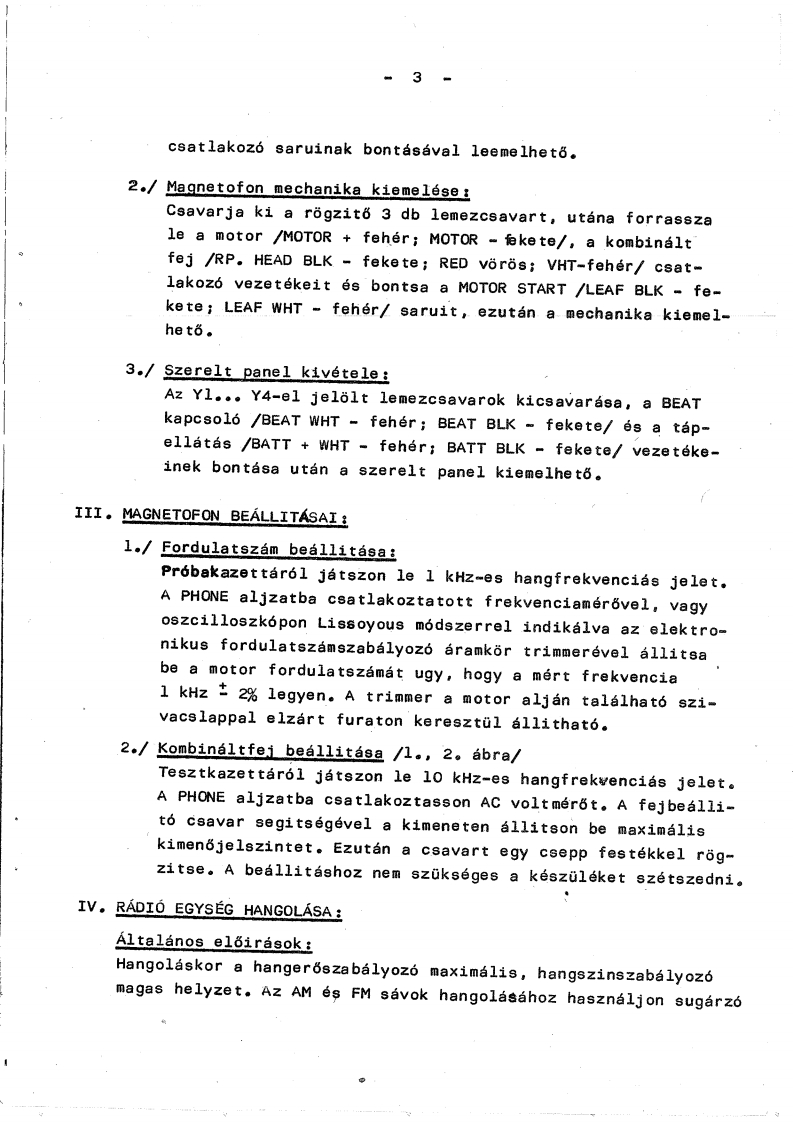 - 3 -

csatlakozó saruinak bontásával leemelhető.

2./ Magnetofon mechanika kiemelése:
Csavarja ki a rögzitő 3 db lemezcsavart, utána forrassza le a motor /MOTOR + fehér; MOTOR - fekete/, a kombinált fej /RP. HEAD BLK - fekete; RED vörös; VHT-fehér/ csatlakozó vezetékeit és bontsa a MOTOR START /LEAF BLK - fekete; LEAF WHT - fehér/ saruit, ezután a mechanika kiemelhető.

3./ Szerelt panel kivétele:
Az Y1... Y4-el jelölt lemezcsavarok kicsavarása, a BEAT kapcsoló /BEAT WHT - fehér; BEAT BLK - fekete/ és a tápellátás /BATT + WHT - fehér; BATT BLK - fekete/ vezetékeinek bontása után a szerelt panel kiemelhető.

III. MAGNETOFON BEÁLLITÁSAI:

1./ Fordulatszám beállitása:
Próbakazettáról játszon le 1 kHz-es hangfrekvenciás jelet. A PHONE aljzatba csatlakoztatott frekvenciamérővel, vagy oszcilloszkópon Lissoyous módszerrel indikálva az elektronikus fordulatszámszabályozó áramkör trimmerével állitsa be a motor fordulatszámát ugy, hogy a mért frekvencia 1 kHz $\pm$ 2% legyen. A trimmer a motor alján található szivacslappal elzárt furaton keresztül állitható.

2./ Kombináltfej beállitása /1., 2. ábra/
Tesztkazettáról játszon le 10 kHz-es hangfrekvenciás jelet. A PHONE aljzatba csatlakoztasson AC voltmérőt. A fejbeállitó csavar segitségével a kimeneten állitson be maximális kimenőjelszintet. Ezután a csavart egy csepp festékkel rögzitse. A beállitáshoz nem szükséges a készüléket szétszedni.

IV. RÁDIÓ EGYSÉG HANGOLÁSA:

Általános előirások:
Hangoláskor a hangerőszabályozó maximális, hangszinszabályozó magas helyzet. Az AM és FM sávok hangolásához használjon sugárzó